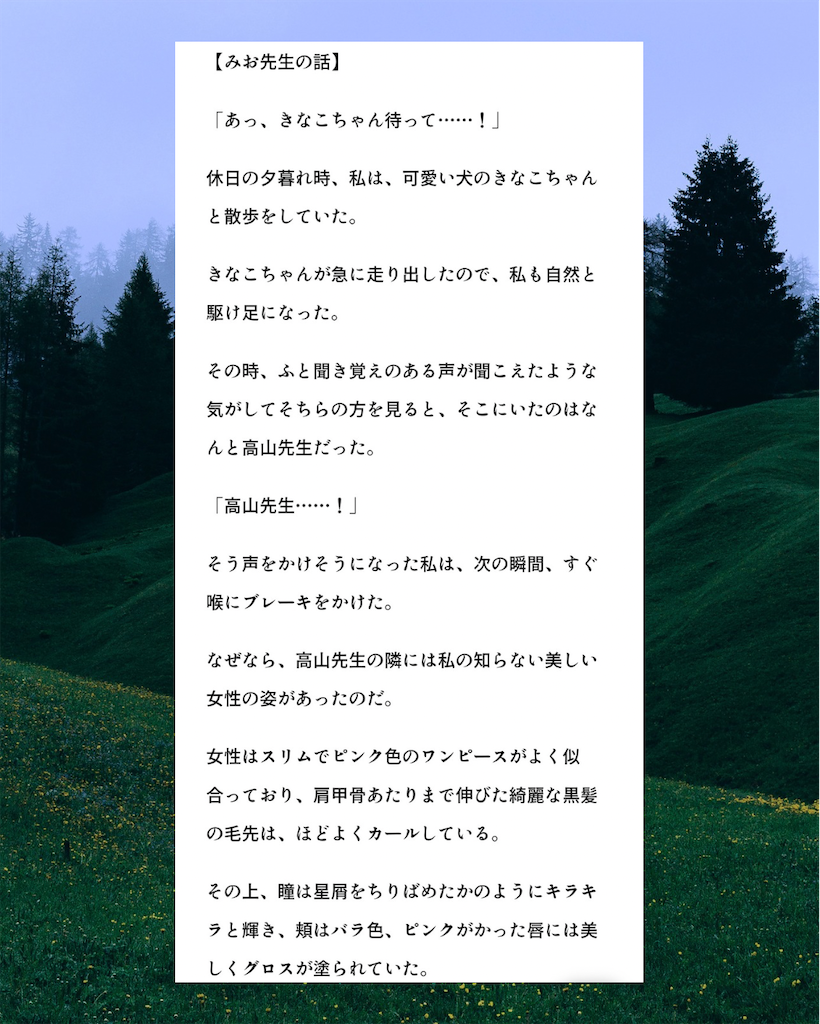 【みお先生の話】

「あっ、きなこちゃん待って……！」

休日の夕暮れ時、私は、可愛い犬のきなこちゃんと散歩をしていた。

きなこちゃんが急に走り出したので、私も自然と駆け足になった。

その時、ふと聞き覚えのある声が聞こえたような気がしてそちらの方を見ると、そこにいたのはなんと高山先生だった。

「高山先生……！」

そう声をかけそうになった私は、次の瞬間、すぐ喉にブレーキをかけた。

なぜなら、高山先生の隣には私の知らない美しい女性の姿があったのだ。

女性はスリムでピンク色のワンピースがよく似合っており、肩甲骨あたりまで伸びた綺麗な黒髪の毛先は、ほどよくカールしている。

その上、瞳は星屑をちりばめたかのようにキラキラと輝き、頬はバラ色、ピンクがかった唇には美しくグロスが塗られていた。